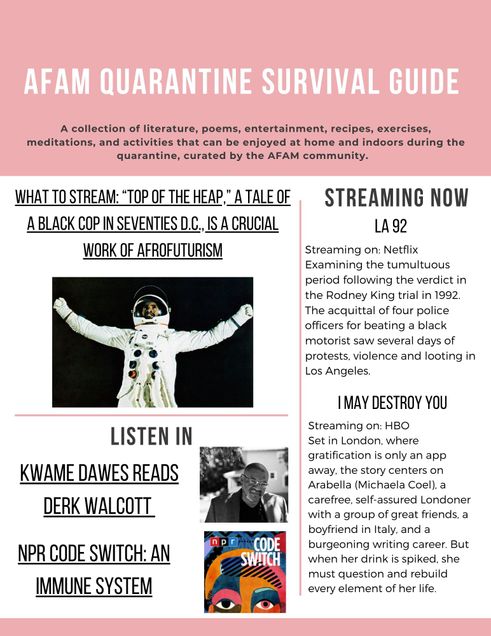 AFAM QUARANTINE SURVIVAL GUIDE

A collection of literature, poems, entertainment, recipes, exercises, meditations, and activities that can be enjoyed at home and indoors during the quarantine, curated by the AFAM community.

WHAT TO STREAM: "TOP OF THE HEAP," A TALE OF A BLACK COP IN SEVENTIES D.C., IS A CRUCIAL WORK OF AFROFUTURISM

LISTEN IN

KWAME DAWES READS DERK WALCOTT

NPR CODE SWITCH: AN IMMUNE SYSTEM

npr CODE SWITCH

STREAMING NOW

LA 92

Streaming on: Netflix
Examining the tumultuous period following the verdict in the Rodney King trial in 1992. The acquittal of four police officers for beating a black motorist saw several days of protests, violence and looting in Los Angeles.

I MAY DESTROY YOU

Streaming on: HBO
Set in London, where gratification is only an app away, the story centers on Arabella (Michaela Coel), a carefree, self-assured Londoner with a group of great friends, a boyfriend in Italy, and a burgeoning writing career. But when her drink is spiked, she must question and rebuild every element of her life.